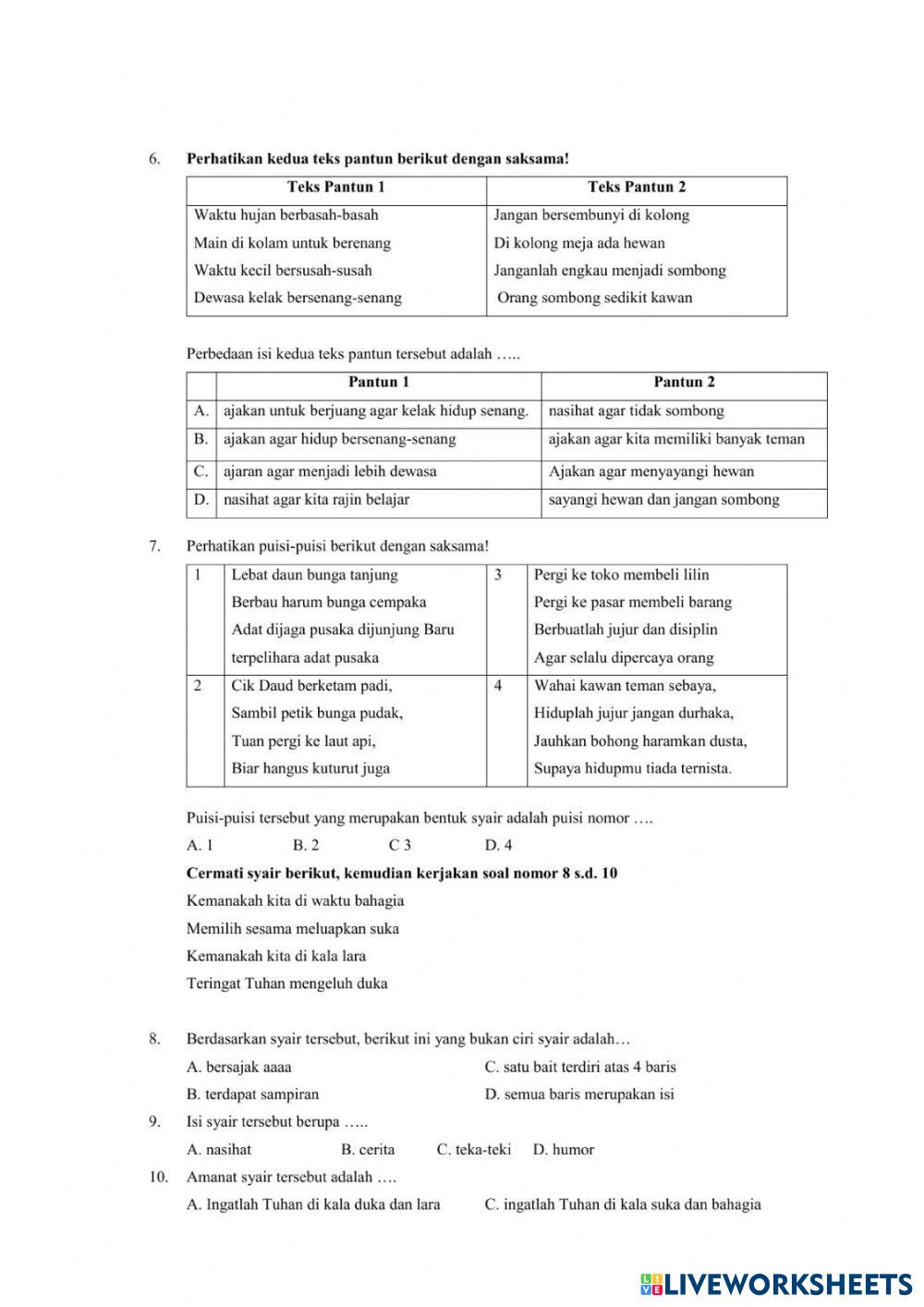 6. **Perhatikan kedua teks pantun berikut dengan saksama!**

| Teks Pantun 1 | Teks Pantun 2 |
|---|---|
| Waktu hujan berbasah-basah<br>Main di kolam untuk berenang<br>Waktu kecil bersusah-susah<br>Dewasa kelak bersenang-senang | Jangan bersembunyi di kolong<br>Di kolong meja ada hewan<br>Janganlah engkau menjadi sombong<br>Orang sombong sedikit kawan |

Perbedaan isi kedua teks pantun tersebut adalah …..

| | Pantun 1 | Pantun 2 |
|---|---|---|
| A. | ajakan untuk berjuang agar kelak hidup senang. | nasihat agar tidak sombong |
| B. | ajakan agar hidup bersenang-senang | ajakan agar kita memiliki banyak teman |
| C. | ajaran agar menjadi lebih dewasa | Ajakan agar menyayangi hewan |
| D. | nasihat agar kita rajin belajar | sayangi hewan dan jangan sombong |

7. Perhatikan puisi-puisi berikut dengan saksama!

| 1 | Lebat daun bunga tanjung<br>Berbau harum bunga cempaka<br>Adat dijaga pusaka dijunjung Baru<br>terpelihara adat pusaka | 3 | Pergi ke toko membeli lilin<br>Pergi ke pasar membeli barang<br>Berbuatlah jujur dan disiplin<br>Agar selalu dipercaya orang |
|---|---|---|---|
| 2 | Cik Daud berketam padi,<br>Sambil petik bunga pudak,<br>Tuan pergi ke laut api,<br>Biar hangus kuturut juga | 4 | Wahai kawan teman sebaya,<br>Hiduplah jujur jangan durhaka,<br>Jauhkan bohong haramkan dusta,<br>Supaya hidupmu tiada ternista. |

Puisi-puisi tersebut yang merupakan bentuk syair adalah puisi nomor ….
A. 1 B. 2 C 3 D. 4

**Cermati syair berikut, kemudian kerjakan soal nomor 8 s.d. 10**
Kemanakah kita di waktu bahagia
Memilih sesama meluapkan suka
Kemanakah kita di kala lara
Teringat Tuhan mengeluh duka

8. Berdasarkan syair tersebut, berikut ini yang bukan ciri syair adalah…
A. bersajak aaaa
C. satu bait terdiri atas 4 baris
B. terdapat sampiran
D. semua baris merupakan isi

9. Isi syair tersebut berupa …..
A. nasihat B. cerita C. teka-teki D. humor

10. Amanat syair tersebut adalah ….
A. Ingatlah Tuhan di kala duka dan lara
C. ingatlah Tuhan di kala suka dan bahagia

LIVEWORKSHEETS